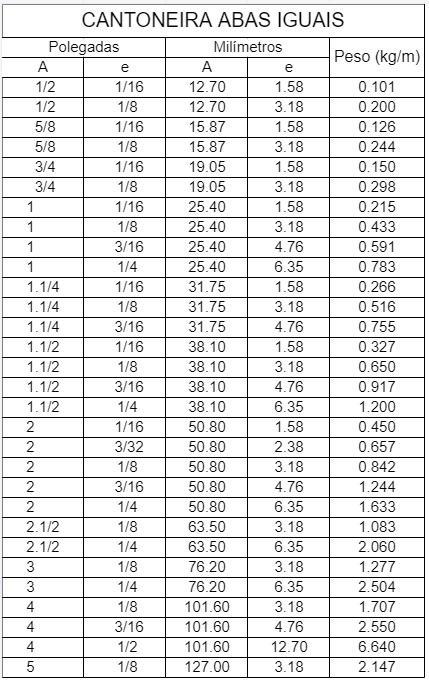 CANTONEIRA ABAS IGUAIS

| Polegadas A | Polegadas e | Milímetros A | Milímetros e | Peso (kg/m) |
|---|---|---|---|---|
| 1/2 | 1/16 | 12.70 | 1.58 | 0.101 |
| 1/2 | 1/8 | 12.70 | 3.18 | 0.200 |
| 5/8 | 1/16 | 15.87 | 1.58 | 0.126 |
| 5/8 | 1/8 | 15.87 | 3.18 | 0.244 |
| 3/4 | 1/16 | 19.05 | 1.58 | 0.150 |
| 3/4 | 1/8 | 19.05 | 3.18 | 0.298 |
| 1 | 1/16 | 25.40 | 1.58 | 0.215 |
| 1 | 1/8 | 25.40 | 3.18 | 0.433 |
| 1 | 3/16 | 25.40 | 4.76 | 0.591 |
| 1 | 1/4 | 25.40 | 6.35 | 0.783 |
| 1.1/4 | 1/16 | 31.75 | 1.58 | 0.266 |
| 1.1/4 | 1/8 | 31.75 | 3.18 | 0.516 |
| 1.1/4 | 3/16 | 31.75 | 4.76 | 0.755 |
| 1.1/2 | 1/16 | 38.10 | 1.58 | 0.327 |
| 1.1/2 | 1/8 | 38.10 | 3.18 | 0.650 |
| 1.1/2 | 3/16 | 38.10 | 4.76 | 0.917 |
| 1.1/2 | 1/4 | 38.10 | 6.35 | 1.200 |
| 2 | 1/16 | 50.80 | 1.58 | 0.450 |
| 2 | 3/32 | 50.80 | 2.38 | 0.657 |
| 2 | 1/8 | 50.80 | 3.18 | 0.842 |
| 2 | 3/16 | 50.80 | 4.76 | 1.244 |
| 2 | 1/4 | 50.80 | 6.35 | 1.633 |
| 2.1/2 | 1/8 | 63.50 | 3.18 | 1.083 |
| 2.1/2 | 1/4 | 63.50 | 6.35 | 2.060 |
| 3 | 1/8 | 76.20 | 3.18 | 1.277 |
| 3 | 1/4 | 76.20 | 6.35 | 2.504 |
| 4 | 1/8 | 101.60 | 3.18 | 1.707 |
| 4 | 3/16 | 101.60 | 4.76 | 2.550 |
| 4 | 1/2 | 101.60 | 12.70 | 6.640 |
| 5 | 1/8 | 127.00 | 3.18 | 2.147 |